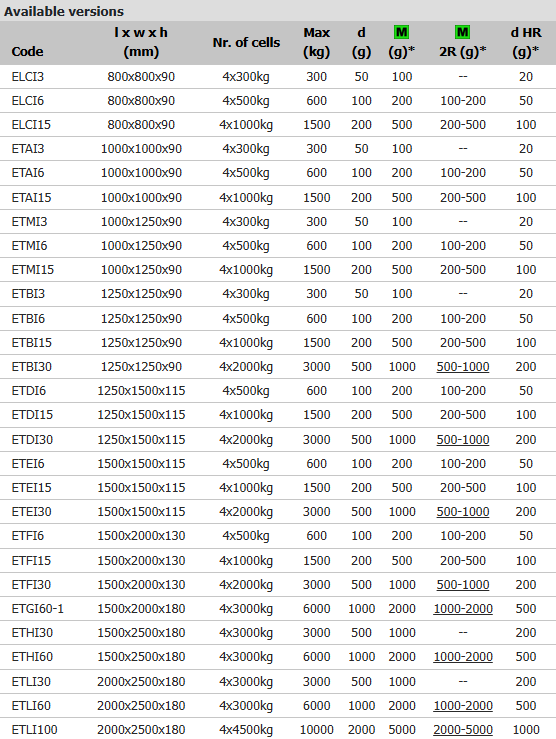 Available versions

| Code | l x w x h (mm) | Nr. of cells | Max (kg) | d (g) | M (g)* | M 2R (g)* | d HR (g)* |
|---|---|---|---|---|---|---|---|
| ELCI3 | 800x800x90 | 4x300kg | 300 | 50 | 100 | -- | 20 |
| ELCI6 | 800x800x90 | 4x500kg | 600 | 100 | 200 | 100-200 | 50 |
| ELCI15 | 800x800x90 | 4x1000kg | 1500 | 200 | 500 | 200-500 | 100 |
| ETAI3 | 1000x1000x90 | 4x300kg | 300 | 50 | 100 | -- | 20 |
| ETAI6 | 1000x1000x90 | 4x500kg | 600 | 100 | 200 | 100-200 | 50 |
| ETAI15 | 1000x1000x90 | 4x1000kg | 1500 | 200 | 500 | 200-500 | 100 |
| ETMI3 | 1000x1250x90 | 4x300kg | 300 | 50 | 100 | -- | 20 |
| ETMI6 | 1000x1250x90 | 4x500kg | 600 | 100 | 200 | 100-200 | 50 |
| ETMI15 | 1000x1250x90 | 4x1000kg | 1500 | 200 | 500 | 200-500 | 100 |
| ETBI3 | 1250x1250x90 | 4x300kg | 300 | 50 | 100 | -- | 20 |
| ETBI6 | 1250x1250x90 | 4x500kg | 600 | 100 | 200 | 100-200 | 50 |
| ETBI15 | 1250x1250x90 | 4x1000kg | 1500 | 200 | 500 | 200-500 | 100 |
| ETBI30 | 1250x1250x90 | 4x2000kg | 3000 | 500 | 1000 | 500-1000 | 200 |
| ETDI6 | 1250x1500x115 | 4x500kg | 600 | 100 | 200 | 100-200 | 50 |
| ETDI15 | 1250x1500x115 | 4x1000kg | 1500 | 200 | 500 | 200-500 | 100 |
| ETDI30 | 1250x1500x115 | 4x2000kg | 3000 | 500 | 1000 | 500-1000 | 200 |
| ETEI6 | 1500x1500x115 | 4x500kg | 600 | 100 | 200 | 100-200 | 50 |
| ETEI15 | 1500x1500x115 | 4x1000kg | 1500 | 200 | 500 | 200-500 | 100 |
| ETEI30 | 1500x1500x115 | 4x2000kg | 3000 | 500 | 1000 | 500-1000 | 200 |
| ETFI6 | 1500x2000x130 | 4x500kg | 600 | 100 | 200 | 100-200 | 50 |
| ETFI15 | 1500x2000x130 | 4x1000kg | 1500 | 200 | 500 | 200-500 | 100 |
| ETFI30 | 1500x2000x130 | 4x2000kg | 3000 | 500 | 1000 | 500-1000 | 200 |
| ETGI60-1 | 1500x2000x180 | 4x3000kg | 6000 | 1000 | 2000 | 1000-2000 | 500 |
| ETHI30 | 1500x2500x180 | 4x3000kg | 3000 | 500 | 1000 | -- | 200 |
| ETHI60 | 1500x2500x180 | 4x3000kg | 6000 | 1000 | 2000 | 1000-2000 | 500 |
| ETLI30 | 2000x2500x180 | 4x3000kg | 3000 | 500 | 1000 | -- | 200 |
| ETLI60 | 2000x2500x180 | 4x3000kg | 6000 | 1000 | 2000 | 1000-2000 | 500 |
| ETLI100 | 2000x2500x180 | 4x4500kg | 10000 | 2000 | 5000 | 2000-5000 | 1000 |